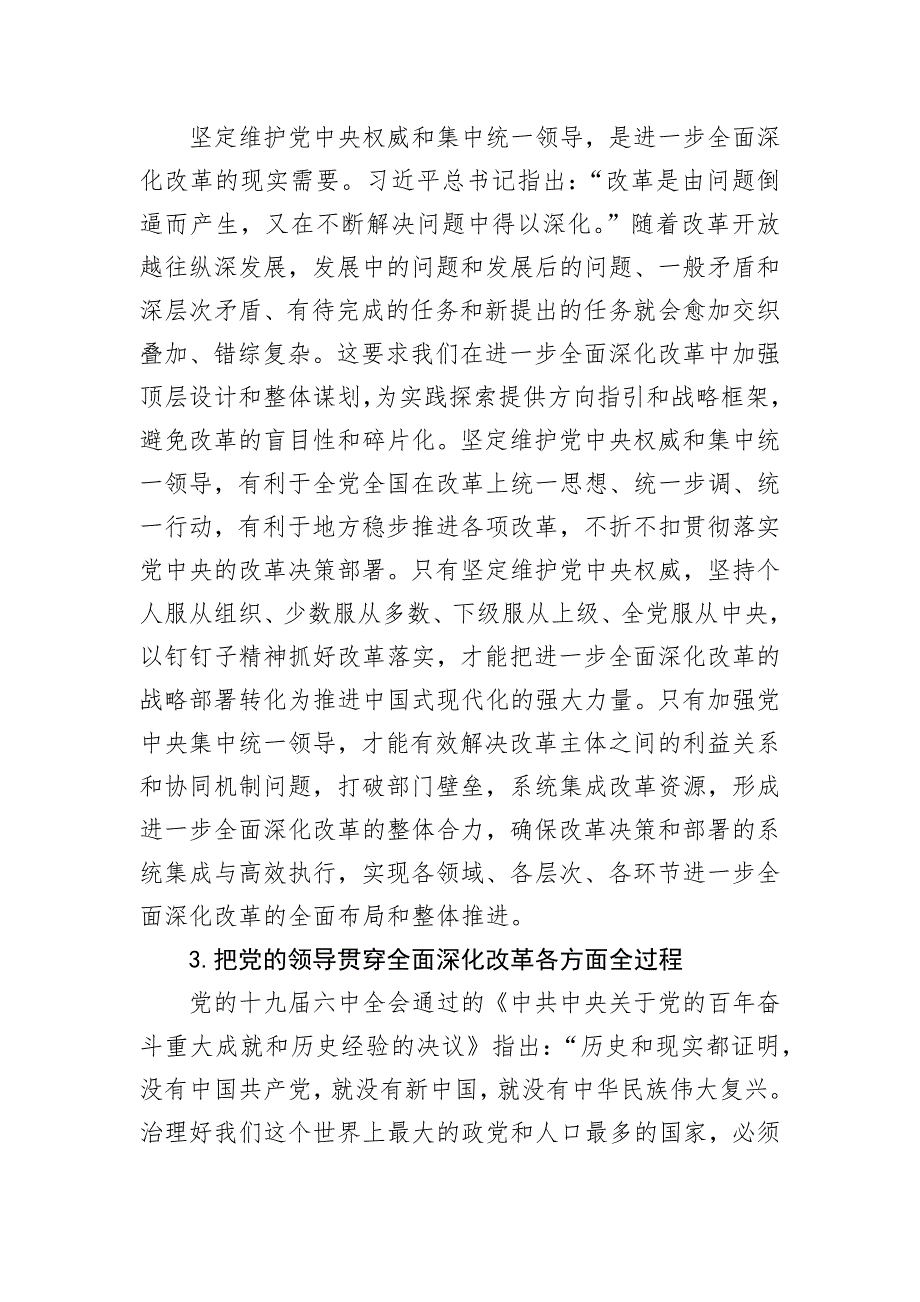 坚定维护党中央权威和集中统一领导，是进一步全面深化改革的现实需要。习近平总书记指出：“改革是由问题倒逼而产生，又在不断解决问题中得以深化。”随着改革开放越往纵深发展，发展中的问题和发展后的问题、一般矛盾和深层次矛盾、有待完成的任务和新提出的任务就会愈加交织叠加、错综复杂。这要求我们在进一步全面深化改革中加强顶层设计和整体谋划,为实践探索提供方向指引和战略框架，避免改革的盲目性和碎片化。坚定维护党中央权威和集中统一领导，有利于全党全国在改革上统一思想、统一步调、统一行动，有利于地方稳步推进各项改革，不折不扣贯彻落实党中央的改革决策部署。只有坚定维护党中央权威，坚持个人服从组织、少数服从多数、下级服从上级、全党服从中央，以钉钉子精神抓好改革落实，才能把进一步全面深化改革的战略部署转化为推进中国式现代化的强大力量。只有加强党中央集中统一领导，才能有效解决改革主体之间的利益关系和协同机制问题，打破部门壁垒，系统集成改革资源，形成进一步全面深化改革的整体合力，确保改革决策和部署的系统集成与高效执行，实现各领域、各层次、各环节进一步全面深化改革的全面布局和整体推进。

3.把党的领导贯穿全面深化改革各方面全过程

党的十九届六中全会通过的《中共中央关于党的百年奋斗重大成就和历史经验的决议》指出：“历史和现实都证明，没有中国共产党，就没有新中国，就没有中华民族伟大复兴。治理好我们这个世界上最大的政党和人口最多的国家，必须